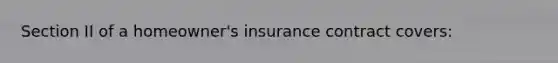 Section II of a homeowner's insurance contract covers: